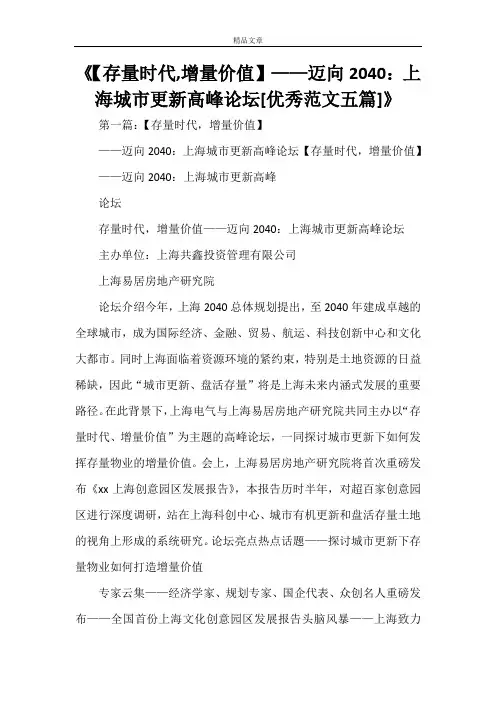 精品文章

《【存量时代,增量价值】——迈向 2040：上海城市更新高峰论坛[优秀范文五篇]》

第一篇：【存量时代，增量价值】

——迈向 2040：上海城市更新高峰论坛【存量时代，增量价值】

——迈向 2040：上海城市更新高峰

论坛

存量时代，增量价值——迈向 2040：上海城市更新高峰论坛

主办单位：上海共鑫投资管理有限公司

上海易居房地产研究院

论坛介绍今年，上海 2040 总体规划提出，至 2040 年建成卓越的全球城市，成为国际经济、金融、贸易、航运、科技创新中心和文化大都市。同时上海面临着资源环境的紧约束，特别是土地资源的日益稀缺，因此“城市更新、盘活存量”将是上海未来内涵式发展的重要路径。在此背景下，上海电气与上海易居房地产研究院共同主办以“存量时代、增量价值”为主题的高峰论坛，一同探讨城市更新下如何发挥存量物业的增量价值。会上，上海易居房地产研究院将首次重磅发布《xx 上海创意园区发展报告》，本报告历时半年，对超百家创意园区进行深度调研，站在上海科创中心、城市有机更新和盘活存量土地的视角上形成的系统研究。论坛亮点热点话题——探讨城市更新下存量物业如何打造增量价值

专家云集——经济学家、规划专家、国企代表、众创名人重磅发布——全国首份上海文化创意园区发展报告头脑风暴——上海致力